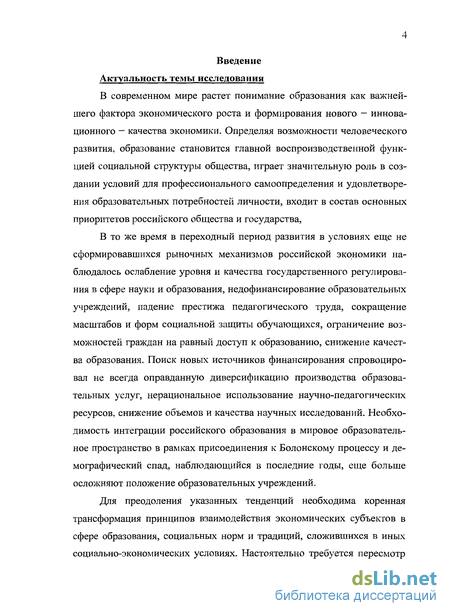 4

Введение

Актуальность темы исследования

В современном мире растет понимание образования как важнейшего фактора экономического роста и формирования нового – инновационного – качества экономики. Определяя возможности человеческого развития, образование становится главной воспроизводственной функцией социальной структуры общества, играет значительную роль в создании условий для профессионального самоопределения и удовлетворения образовательных потребностей личности, входит в состав основных приоритетов российского общества и государства,

В то же время в переходный период развития в условиях еще не сформировавшихся рыночных механизмов российской экономики наблюдалось ослабление уровня и качества государственного регулирования в сфере науки и образования, недофинансирование образовательных учреждений, падение престижа педагогического труда, сокращение масштабов и форм социальной защиты обучающихся, ограничение возможностей граждан на равный доступ к образованию, снижение качества образования. Поиск новых источников финансирования спровоцировал не всегда оправданную диверсификацию производства образовательных услуг, нерациональное использование научно-педагогических ресурсов, снижение объемов и качества научных исследований. Необходимость интеграции российского образования в мировое образовательное пространство в рамках присоединения к Болонскому процессу и демографический спад, наблюдающийся в последние годы, еще больше осложняют положение образовательных учреждений.

Для преодоления указанных тенденций необходима коренная трансформация принципов взаимодействия экономических субъектов в сфере образования, социальных норм и традиций, сложившихся в иных социально-экономических условиях. Настоятельно требуется пересмотр

dsLib.net
библиотека диссертаций